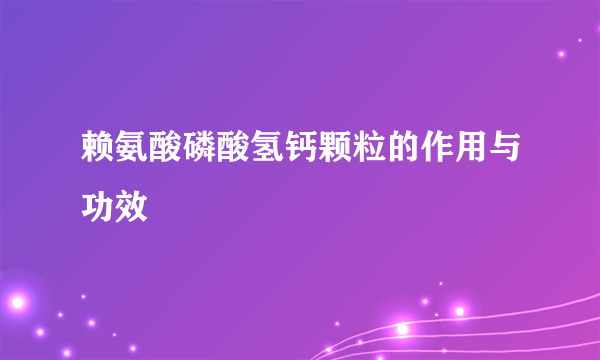 赖氨酸磷酸氢钙颗粒的作用与功效